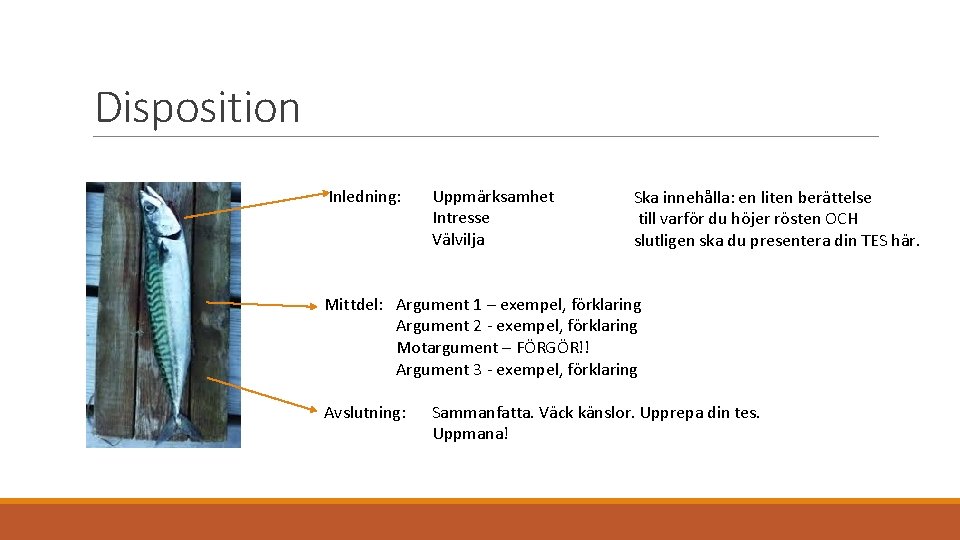 Disposition

Inledning:

Uppmärksamhet
Intresse
Välvilja

Ska innehålla: en liten berättelse till varför du höjer rösten OCH slutligen ska du presentera din TES här.

Mittdel: Argument 1 – exempel, förklaring
Argument 2 - exempel, förklaring
Motargument – FÖRGÖR!!
Argument 3 - exempel, förklaring

Avslutning: Sammanfatta. Väck känslor. Upprepa din tes. Uppmana!